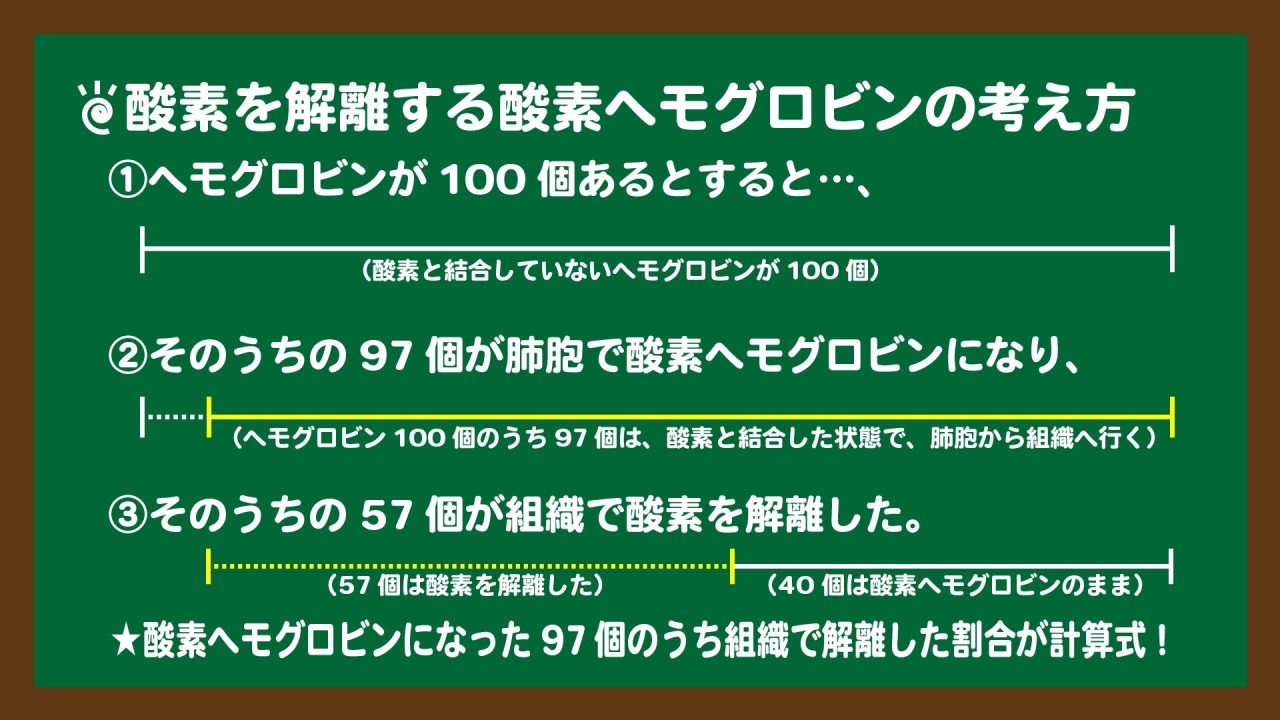 酸素を解離する酸素ヘモグロビンの考え方

①ヘモグロビンが 100 個あるとすると…、

（酸素と結合していないヘモグロビンが 100 個）

②そのうちの 97 個が肺胞で酸素ヘモグロビンになり、

（ヘモグロビン 100 個のうち 97 個は、酸素と結合した状態で、肺胞から組織へ行く）

③そのうちの 57 個が組織で酸素を解離した。

（57 個は酸素を解離した）

（40 個は酸素ヘモグロビンのまま）

★酸素ヘモグロビンになった 97 個のうち組織で解離した割合が計算式！